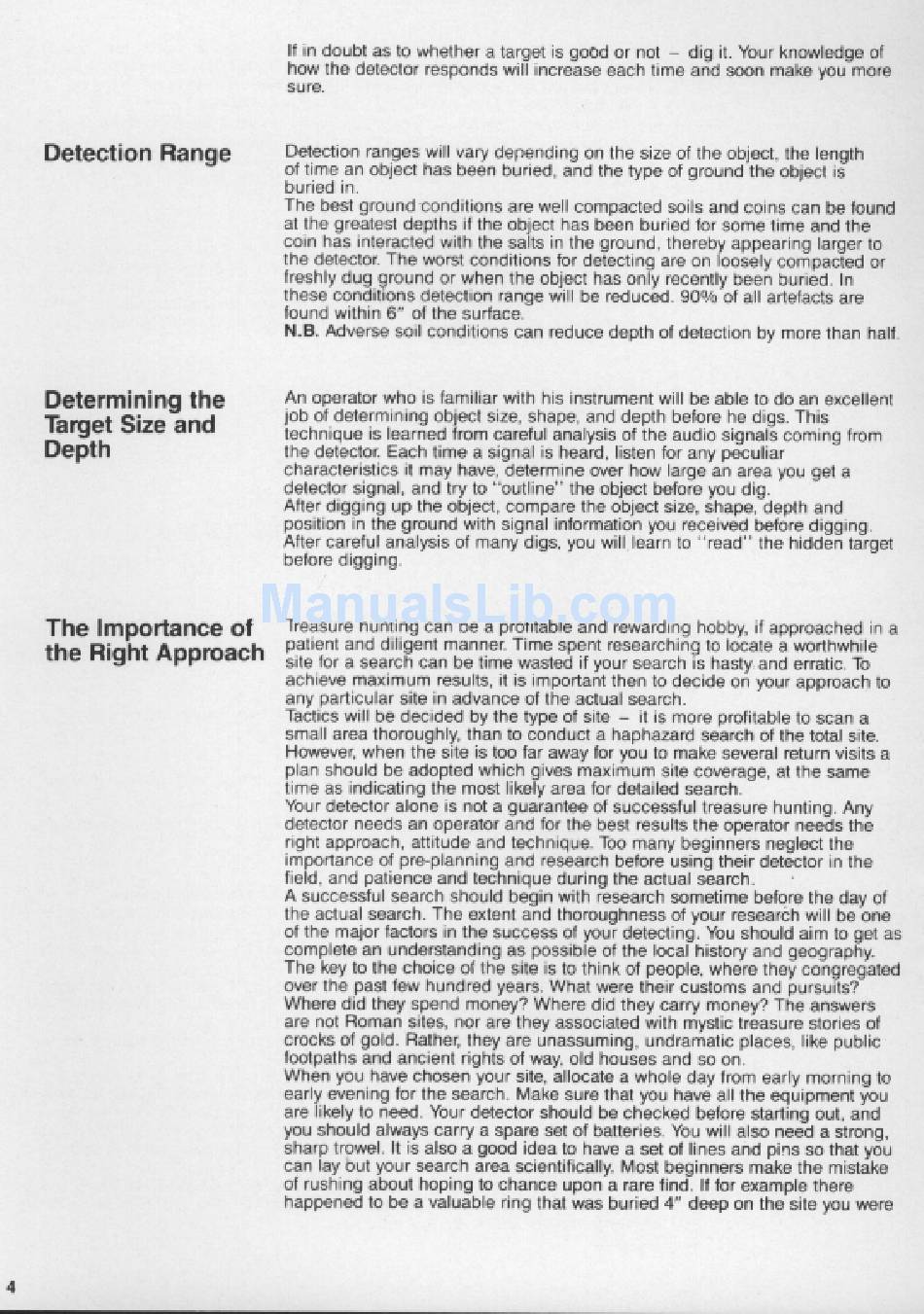 If in doubt as to whether a target is good or not – dig it. Your knowledge of how the detector responds will increase each time and soon make you more sure.

Detection Range

Detection ranges will vary depending on the size of the object, the length of time an object has been buried, and the type of ground the object is buried in.
The best ground conditions are well compacted soils and coins can be found at the greatest depths if the object has been buried for some time and the coin has interacted with the salts in the ground, thereby appearing larger to the detector. The worst conditions for detecting are on loosely compacted or freshly dug ground or when the object has only recently been buried. In these conditions detection range will be reduced. 90% of all artefacts are found within 6" of the surface.
N.B. Adverse soil conditions can reduce depth of detection by more than half.

Determining the Target Size and Depth

An operator who is familiar with his instrument will be able to do an excellent job of determining object size, shape, and depth before he digs. This technique is learned from careful analysis of the audio signals coming from the detector. Each time a signal is heard, listen for any peculiar characteristics it may have, determine over how large an area you get a detector signal, and try to "outline" the object before you dig.
After digging up the object, compare the object size, shape, depth and position in the ground with signal information you received before digging.
After careful analysis of many digs, you will learn to "read" the hidden target before digging.

ManualsLib.com

The Importance of the Right Approach

Treasure hunting can be a profitable and rewarding hobby, if approached in a patient and diligent manner. Time spent researching to locate a worthwhile site for a search can be time wasted if your search is hasty and erratic. To achieve maximum results, it is important then to decide on your approach to any particular site in advance of the actual search.
Tactics will be decided by the type of site – it is more profitable to scan a small area thoroughly, than to conduct a haphazard search of the total site. However, when the site is too far away for you to make several return visits a plan should be adopted which gives maximum site coverage, at the same time as indicating the most likely area for detailed search.
Your detector alone is not a guarantee of successful treasure hunting. Any detector needs an operator and for the best results the operator needs the right approach, attitude and technique. Too many beginners neglect the importance of pre-planning and research before using their detector in the field, and patience and technique during the actual search.
A successful search should begin with research sometime before the day of the actual search. The extent and thoroughness of your research will be one of the major factors in the success of your detecting. You should aim to get as complete an understanding as possible of the local history and geography. The key to the choice of the site is to think of people, where they congregated over the past few hundred years. What were their customs and pursuits? Where did they spend money? Where did they carry money? The answers are not Roman sites, nor are they associated with mystic treasure stories of crocks of gold. Rather, they are unassuming, undramatic places, like public footpaths and ancient rights of way, old houses and so on.
When you have chosen your site, allocate a whole day from early morning to early evening for the search. Make sure that you have all the equipment you are likely to need. Your detector should be checked before starting out, and you should always carry a spare set of batteries. You will also need a strong, sharp trowel. It is also a good idea to have a set of lines and pins so that you can lay out your search area scientifically. Most beginners make the mistake of rushing about hoping to chance upon a rare find. If for example there happened to be a valuable ring that was buried 4" deep on the site you were

4